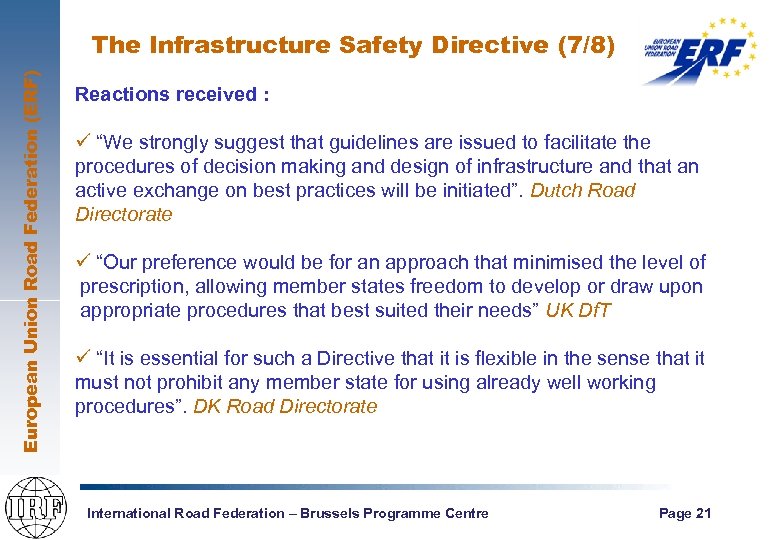 European Union Road Federation (ERF)

The Infrastructure Safety Directive (7/8)

EUROPEAN UNION ROAD FEDERATION ERF

Reactions received :

✓ “We strongly suggest that guidelines are issued to facilitate the procedures of decision making and design of infrastructure and that an active exchange on best practices will be initiated”. Dutch Road Directorate

✓ “Our preference would be for an approach that minimised the level of prescription, allowing member states freedom to develop or draw upon appropriate procedures that best suited their needs” UK DfT

✓ “It is essential for such a Directive that it is flexible in the sense that it must not prohibit any member state for using already well working procedures”. DK Road Directorate

IRF

International Road Federation – Brussels Programme Centre

Page 21